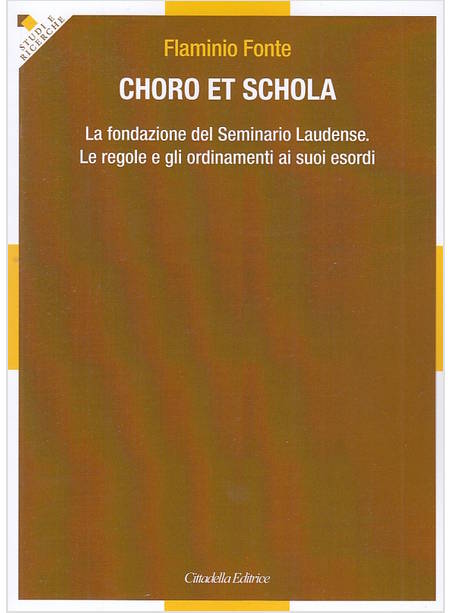 STUDI E RICERCHE

Flaminio Fonte

CHORO ET SCHOLA

La fondazione del Seminario Laudense.
Le regole e gli ordinamenti ai suoi esordi

Cittadella Editrice